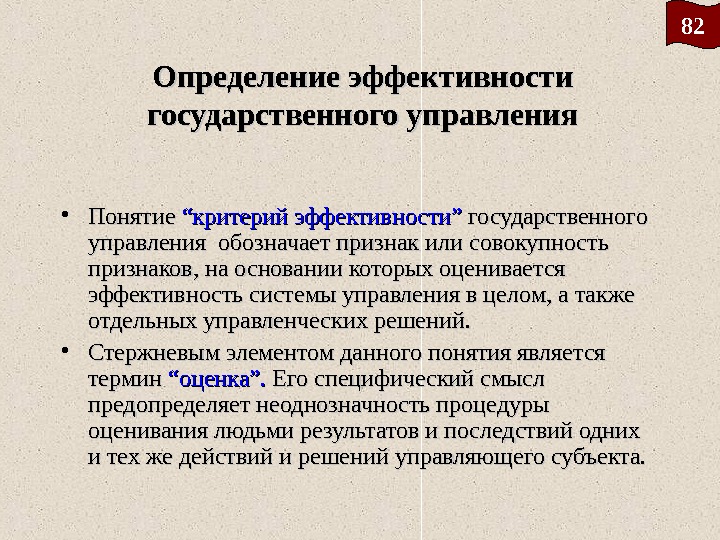 82

Определение эффективности государственного управления

• Понятие “критерий эффективности” государственного управления обозначает признак или совокупность признаков, на основании которых оценивается эффективность системы управления в целом, а также отдельных управленческих решений.

• Стержневым элементом данного понятия является термин “оценка”. Его специфический смысл предопределяет неоднозначность процедуры оценивания людьми результатов и последствий одних и тех же действий и решений управляющего субъекта.